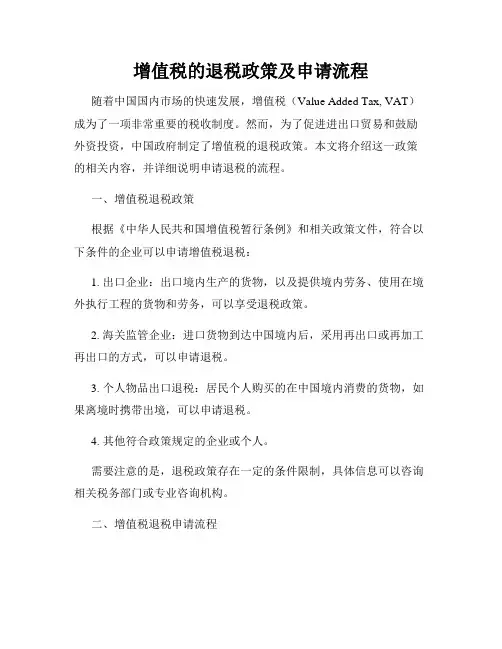 增值税的退税政策及申请流程

随着中国国内市场的快速发展，增值税（Value Added Tax, VAT）成为了一项非常重要的税收制度。然而，为了促进进出口贸易和鼓励外资投资，中国政府制定了增值税的退税政策。本文将介绍这一政策的相关内容，并详细说明申请退税的流程。

一、增值税退税政策

根据《中华人民共和国增值税暂行条例》和相关政策文件，符合以下条件的企业可以申请增值税退税：

1. 出口企业：出口境内生产的货物，以及提供境内劳务、使用在境外执行工程的货物和劳务，可以享受退税政策。

2. 海关监管企业：进口货物到达中国境内后，采用再出口或再加工再出口的方式，可以申请退税。

3. 个人物品出口退税：居民个人购买的在中国境内消费的货物，如果离境时携带出境，可以申请退税。

4. 其他符合政策规定的企业或个人。

需要注意的是，退税政策存在一定的条件限制，具体信息可以咨询相关税务部门或专业咨询机构。

二、增值税退税申请流程